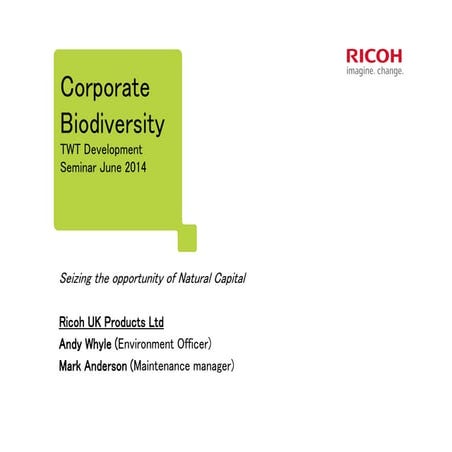 RICOH
imagine. change.

Corporate Biodiversity
TWT Development Seminar June 2014

Seizing the opportunity of Natural Capital

Ricoh UK Products Ltd
Andy Whyle (Environment Officer)
Mark Anderson (Maintenance manager)